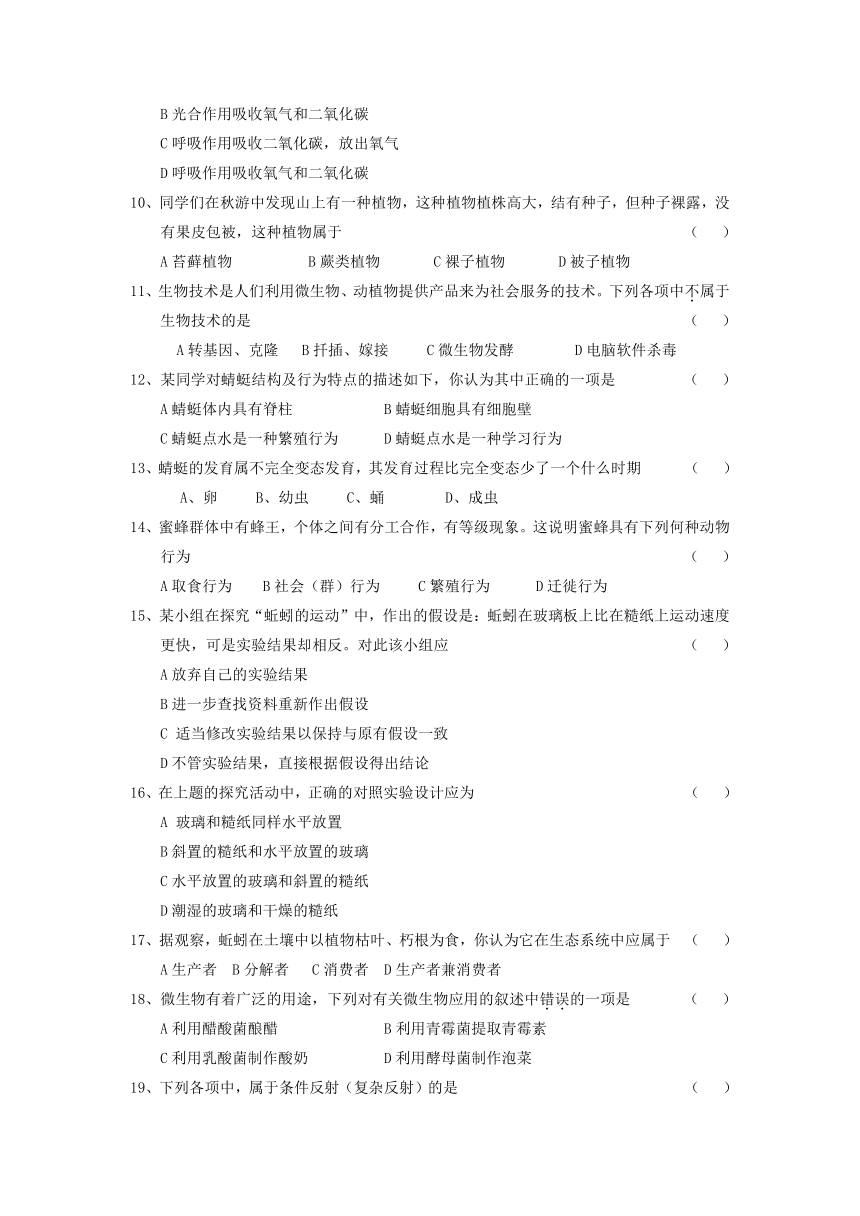 B 光合作用吸收氧气和二氧化碳

C 呼吸作用吸收二氧化碳，放出氧气

D 呼吸作用吸收氧气和二氧化碳

10、同学们在秋游中发现山上有一种植物，这种植物植株高大，结有种子，但种子裸露，没有果皮包被，这种植物属于 （ ）

A 苔藓植物 B 蕨类植物 C 裸子植物 D 被子植物

11、生物技术是人们利用微生物、动植物提供产品来为社会服务的技术。下列各项中不属于生物技术的是 （ ）

A 转基因、克隆 B 扦插、嫁接 C 微生物发酵 D 电脑软件杀毒

12、某同学对蜻蜓结构及行为特点的描述如下，你认为其中正确的一项是 （ ）

A 蜻蜓体内具有脊柱 B 蜻蜓细胞具有细胞壁

C 蜻蜓点水是一种繁殖行为 D 蜻蜓点水是一种学习行为

13、蜻蜓的发育属不完全变态发育，其发育过程比完全变态少了一个什么时期 （ ）

A、卵 B、幼虫 C、蛹 D、成虫

14、蜜蜂群体中有蜂王，个体之间有分工合作，有等级现象。这说明蜜蜂具有下列何种动物行为 （ ）

A 取食行为 B 社会（群）行为 C 繁殖行为 D 迁徙行为

15、某小组在探究“蚯蚓的运动”中，作出的假设是：蚯蚓在玻璃板上比在糙纸上运动速度更快，可是实验结果却相反。对此该小组应 （ ）

A 放弃自己的实验结果

B 进一步查找资料重新作出假设

C 适当修改实验结果以保持与原有假设一致

D 不管实验结果，直接根据假设得出结论

16、在上题的探究活动中，正确的对照实验设计应为 （ ）

A 玻璃和糙纸同样水平放置

B 斜置的糙纸和水平放置的玻璃

C 水平放置的玻璃和斜置的糙纸

D 潮湿的玻璃和干燥的糙纸

17、据观察，蚯蚓在土壤中以植物枯叶、朽根为食，你认为它在生态系统中应属于 （ ）

A 生产者 B 分解者 C 消费者 D 生产者兼消费者

18、微生物有着广泛的用途，下列对有关微生物应用的叙述中错误的一项是 （ ）

A 利用醋酸菌酿醋 B 利用青霉菌提取青霉素

C 利用乳酸菌制作酸奶 D 利用酵母菌制作泡菜

19、下列各项中，属于条件反射（复杂反射）的是 （ ）